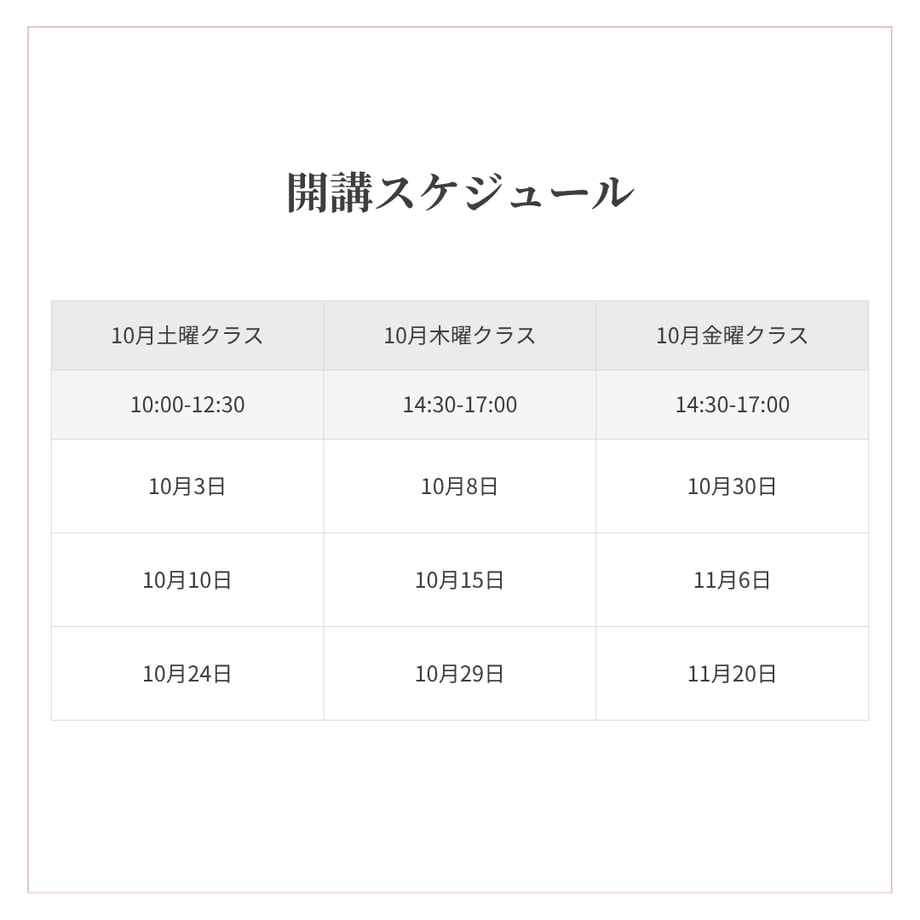 開講スケジュール

| 10月土曜クラス | 10月木曜クラス | 10月金曜クラス |
|---|---|---|
| 10:00-12:30 | 14:30-17:00 | 14:30-17:00 |
| 10月3日 | 10月8日 | 10月30日 |
| 10月10日 | 10月15日 | 11月6日 |
| 10月24日 | 10月29日 | 11月20日 |